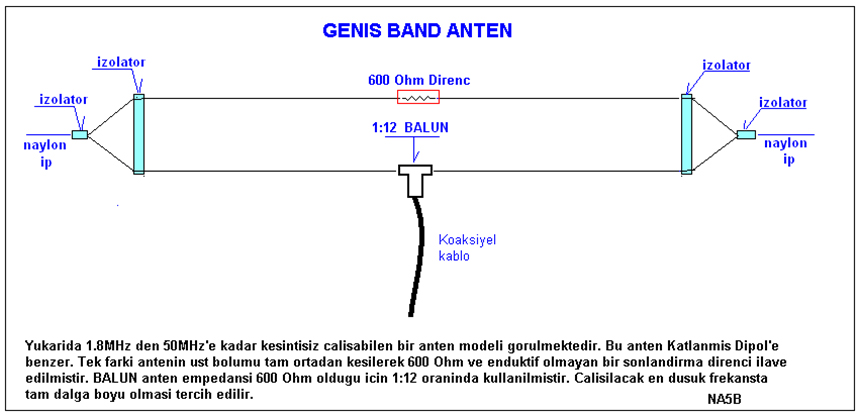 GENIS BAND ANTEN

izolator

izolator

naylon ip

600 Ohm Direnc

1:12 BALUN

izolator

izolator

naylon ip

Koaksiyel kablo

Yukarida 1.8MHz den 50MHz'e kadar kesintisiz calisabilen bir anten modeli gorulmektedir. Bu anten Katlanmis Dipol'e benzer. Tek farki antenin ust bolumu tam ortadan kesilerek 600 Ohm ve enduktif olmayan bir sonlandirma direnci ilave edilmistir. BALUN anten empedansi 600 Ohm oldugu icin 1:12 oraninda kullanilmistir. Calisilacak en dusuk frekansta tam dalga boyu olmasi tercih edilir.

NA5B